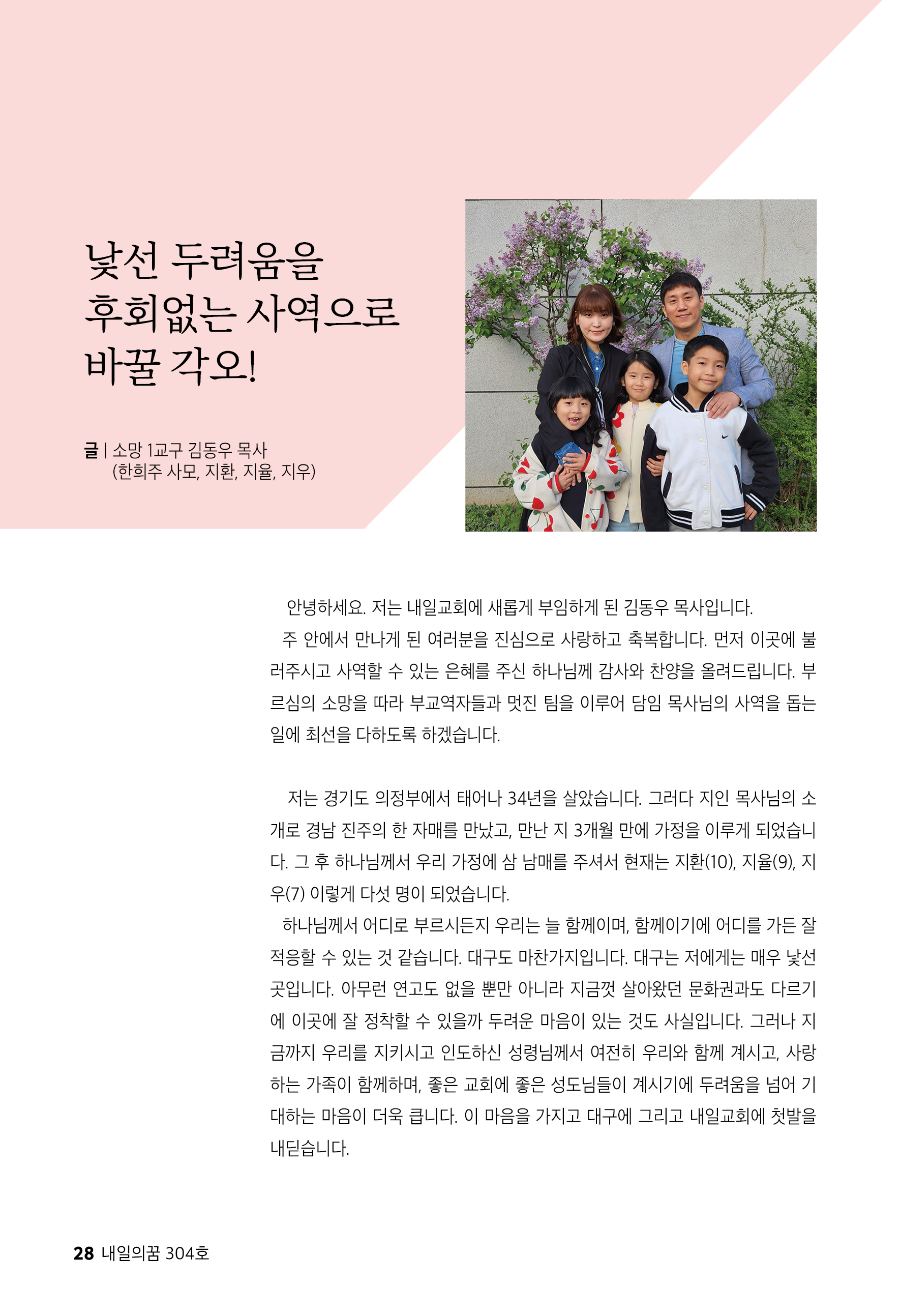 낯선 두려움을 후회없는 사역으로 바꿀 각오!

글 | 소망 1교구 김동우 목사
(한희주 사모, 지환, 지율, 지우)

안녕하세요. 저는 내일교회에 새롭게 부임하게 된 김동우 목사입니다.
주 안에서 만나게 된 여러분을 진심으로 사랑하고 축복합니다. 먼저 이곳에 불러주시고 사역할 수 있는 은혜를 주신 하나님께 감사와 찬양을 올려드립니다. 부르심의 소망을 따라 부교역자들과 멋진 팀을 이루어 담임 목사님의 사역을 돕는 일에 최선을 다하도록 하겠습니다.

저는 경기도 의정부에서 태어나 34년을 살았습니다. 그러다 지인 목사님의 소개로 경남 진주의 한 자매를 만났고, 만난 지 3개월 만에 가정을 이루게 되었습니다. 그 후 하나님께서 우리 가정에 삼 남매를 주셔서 현재는 지환(10), 지율(9), 지우(7) 이렇게 다섯 명이 되었습니다.
하나님께서 어디로 부르시든지 우리는 늘 함께이며, 함께이기에 어디를 가든 잘 적응할 수 있는 것 같습니다. 대구도 마찬가지입니다. 대구는 저에게는 매우 낯선 곳입니다. 아무런 연고도 없을 뿐만 아니라 지금껏 살아왔던 문화권과도 다르기에 이곳에 잘 정착할 수 있을까 두려운 마음이 있는 것도 사실입니다. 그러나 지금까지 우리를 지키시고 인도하신 성령님께서 여전히 우리와 함께 계시고, 사랑하는 가족이 함께하며, 좋은 교회에 좋은 성도님들이 계시기에 두려움을 넘어 기대하는 마음이 더욱 큽니다. 이 마음을 가지고 대구에 그리고 내일교회에 첫발을 내딛습니다.

28 내일의꿈 304호